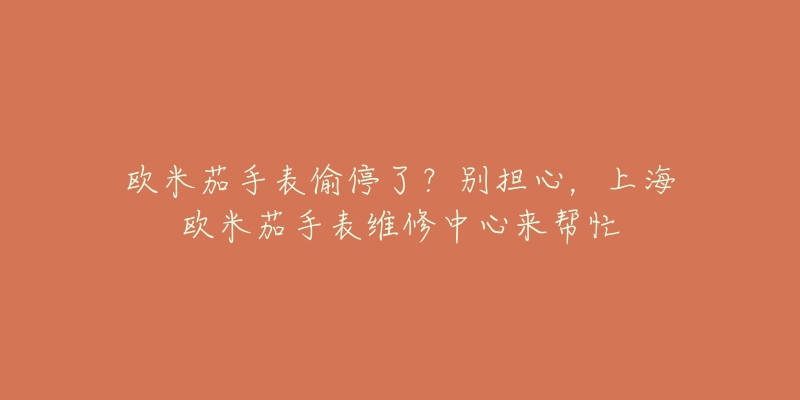 欧米茄手表偷停了？别担心，上海欧米茄手表维修中心来帮忙